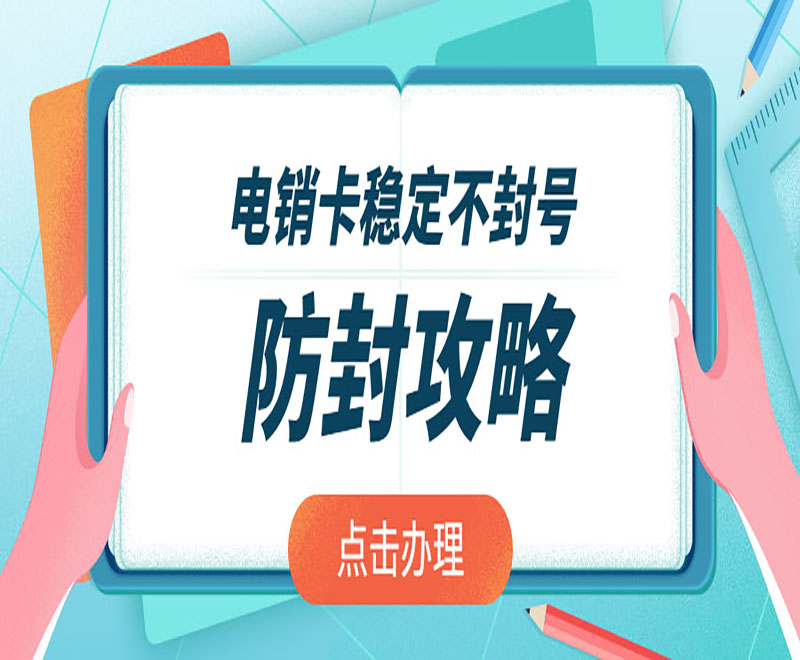 电销卡稳定不封号

防封攻略

点击办理